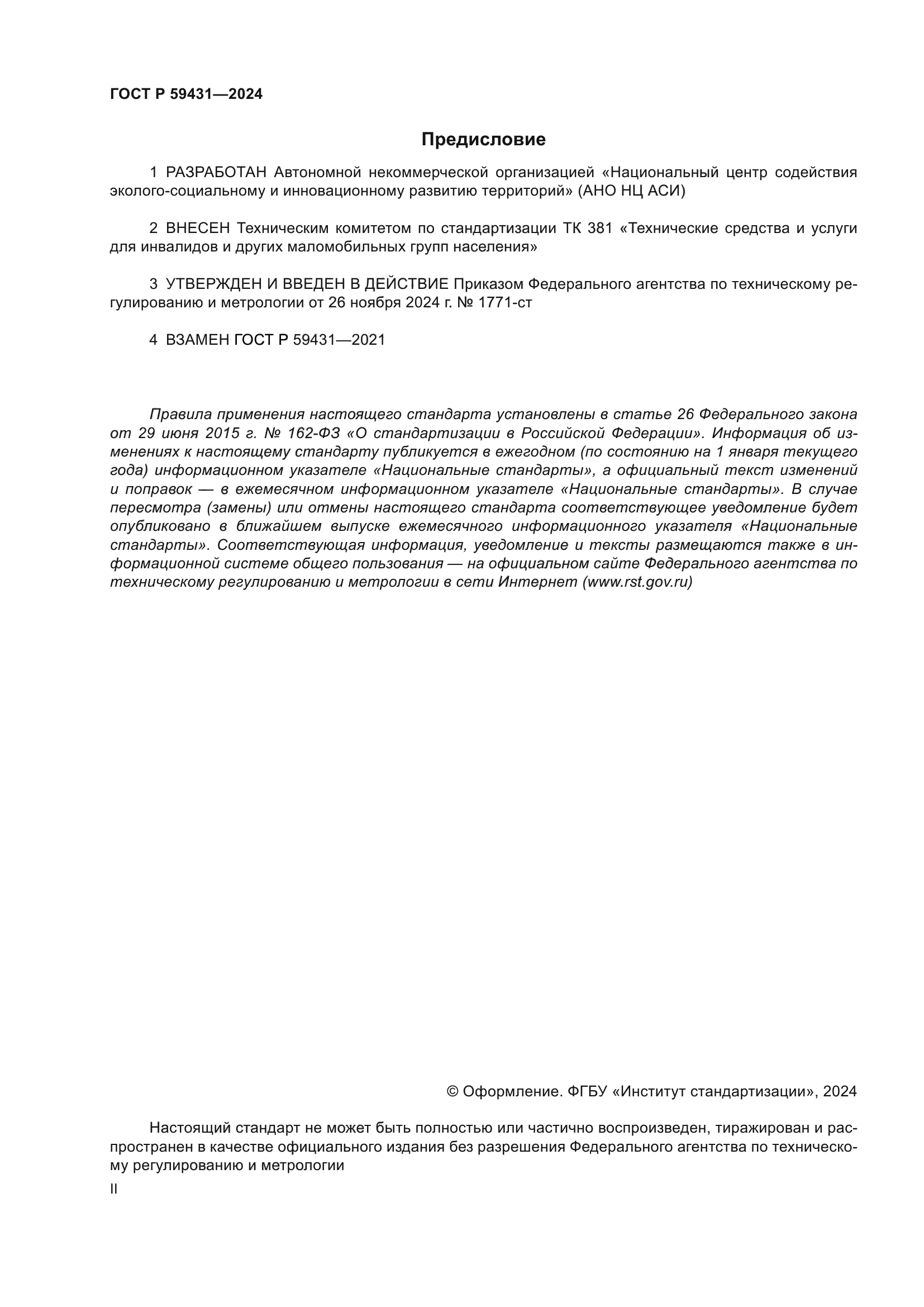 ГОСТ Р 59431—2024

Предисловие

1 РАЗРАБОТАН Автономной некоммерческой организацией «Национальный центр содействия эколого-социальному и инновационному развитию территорий» (АНО НЦ АСИ)

2 ВНЕСЕН Техническим комитетом по стандартизации ТК 381 «Технические средства и услуги для инвалидов и других маломобильных групп населения»

3 УТВЕРЖДЕН И ВВЕДЕН В ДЕЙСТВИЕ Приказом Федерального агентства по техническому регулированию и метрологии от 26 ноября 2024 г. № 1771-ст

4 ВЗАМЕН ГОСТ Р 59431—2021

Правила применения настоящего стандарта установлены в статье 26 Федерального закона от 29 июня 2015 г. № 162-ФЗ «О стандартизации в Российской Федерации». Информация об изменениях к настоящему стандарту публикуется в ежегодном (по состоянию на 1 января текущего года) информационном указателе «Национальные стандарты», а официальный текст изменений и поправок — в ежемесячном информационном указателе «Национальные стандарты». В случае пересмотра (замены) или отмены настоящего стандарта соответствующее уведомление будет опубликовано в ближайшем выпуске ежемесячного информационного указателя «Национальные стандарты». Соответствующая информация, уведомление и тексты размещаются также в информационной системе общего пользования — на официальном сайте Федерального агентства по техническому регулированию и метрологии в сети Интернет (www.rst.gov.ru)

© Оформление. ФГБУ «Институт стандартизации», 2024

Настоящий стандарт не может быть полностью или частично воспроизведен, тиражирован и распространен в качестве официального издания без разрешения Федерального агентства по техническому регулированию и метрологии

II